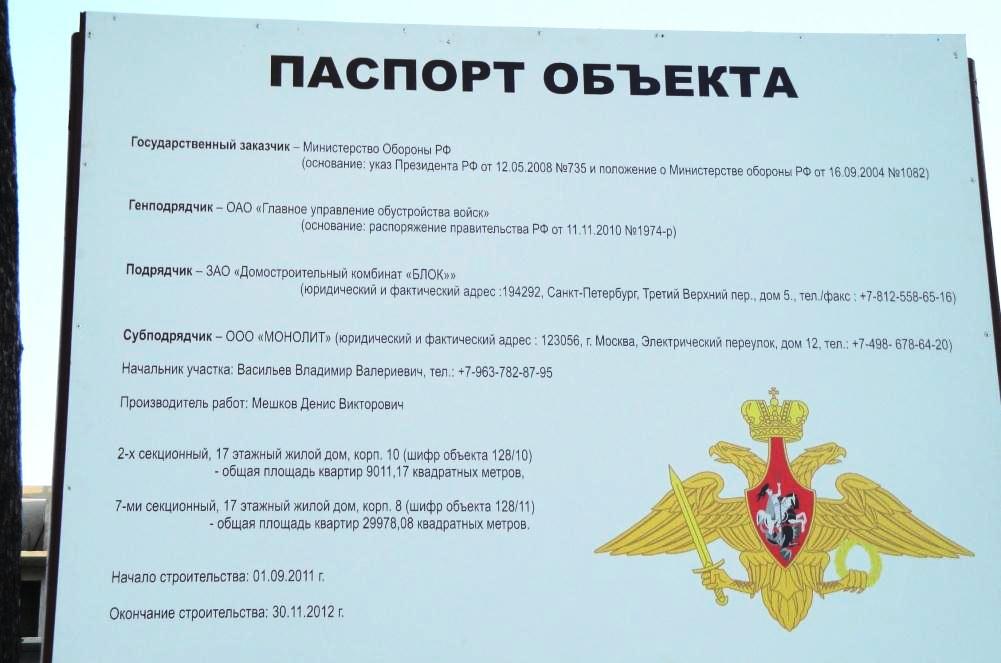 ПАСПОРТ ОБЪЕКТА

Государственный заказчик – Министерство Обороны РФ
(основание: указ Президента РФ от 12.05.2008 №735 и положение о Министерстве обороны РФ от 16.09.2004 №1082)

Генподрядчик – ОАО «Главное управление обустройства войск»
(основание: распоряжение правительства РФ от 11.11.2010 №1974-р)

Подрядчик – ЗАО «Домостроительный комбинат «БЛОК»»
(юридический и фактический адрес :194292, Санкт-Петербург, Третий Верхний пер., дом 5., тел./факс : +7-812-558-65-16)

Субподрядчик – ООО «МОНОЛИТ» (юридический и фактический адрес : 123056, г. Москва, Электрический переулок, дом 12, тел.: +7-498- 678-64-20)

Начальник участка: Васильев Владимир Валериевич, тел.: +7-963-782-87-95

Производитель работ: Мешков Денис Викторович

2-х секционный, 17 этажный жилой дом, корп. 10 (шифр объекта 128/10)
- общая площадь квартир 9011,17 квадратных метров,

7-ми секционный, 17 этажный жилой дом, корп. 8 (шифр объекта 128/11)
- общая площадь квартир 29978,08 квадратных метров.

Начало строительства: 01.09.2011 г.

Окончание строительства: 30.11.2012 г.